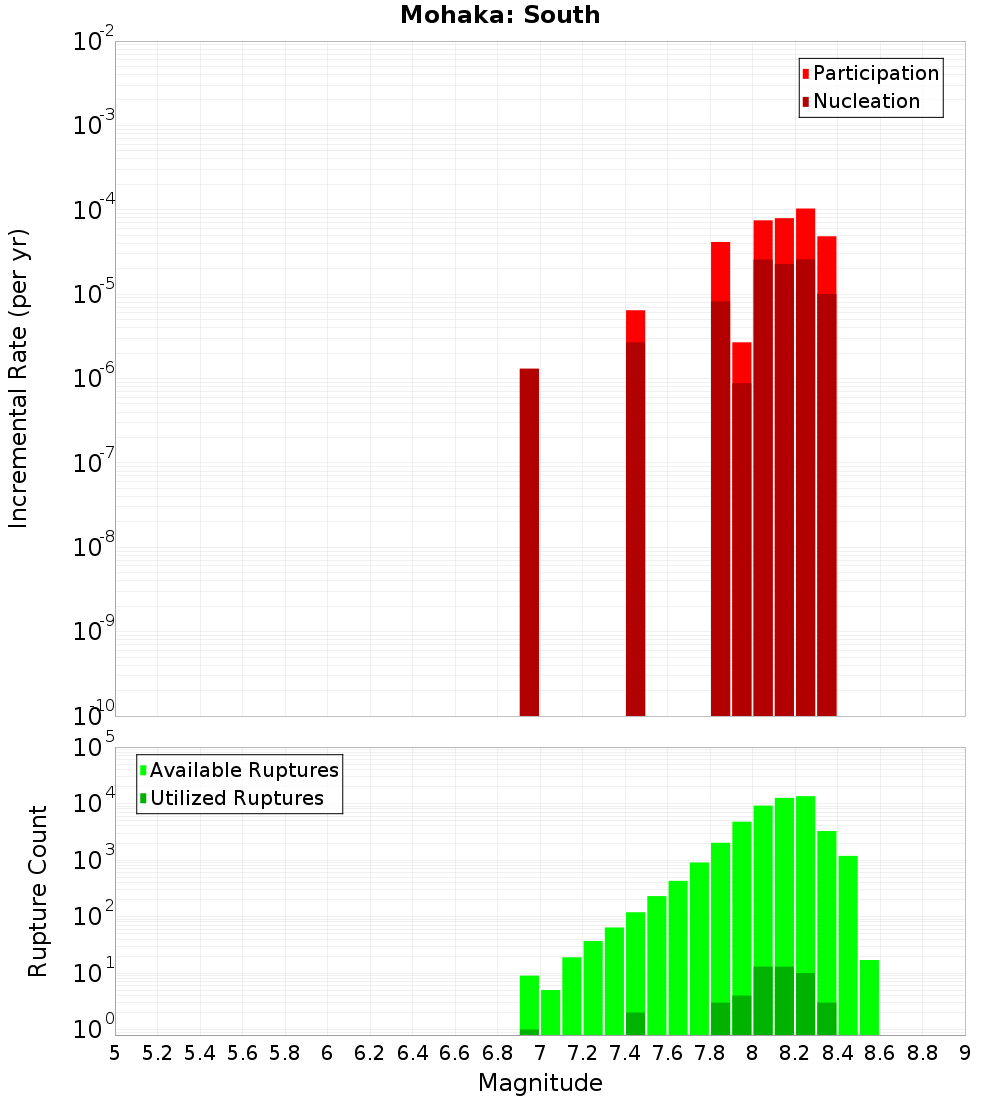 Mohaka: South

Participation
Nucleation

Incremental Rate (per yr)

$10^{-2}$
$10^{-3}$
$10^{-4}$
$10^{-5}$
$10^{-6}$
$10^{-7}$
$10^{-8}$
$10^{-9}$
$10^{-10}$

Available Ruptures
Utilized Ruptures

Rupture Count

$10^{5}$
$10^{4}$
$10^{3}$
$10^{2}$
$10^{1}$
$10^{0}$

5 5.2 5.4 5.6 5.8 6 6.2 6.4 6.6 6.8 7 7.2 7.4 7.6 7.8 8 8.2 8.4 8.6 8.8 9

Magnitude